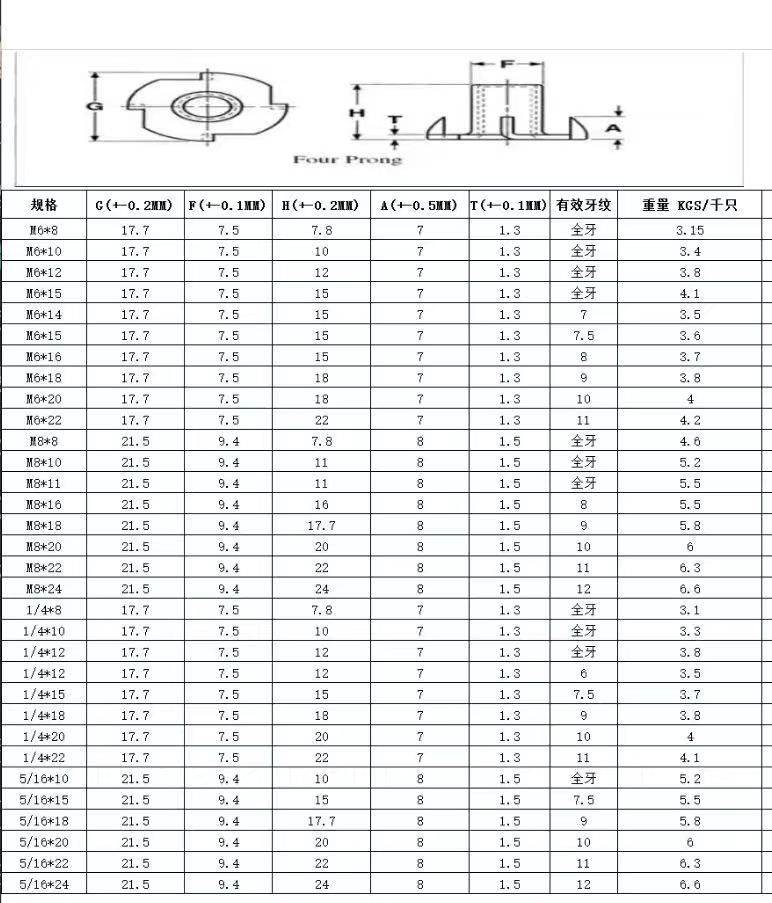 G

F

H

T

A

Four Prong

| 规格 | G(+-0.2MM) | F(+-0.1MM) | H(+-0.2MM) | A(+-0.5MM) | T(+-0.1MM) | 有效牙纹 | 重量 KGS/千只 |
|---|---|---|---|---|---|---|---|
| M6*8 | 17.7 | 7.5 | 7.8 | 7 | 1.3 | 全牙 | 3.15 |
| M6*10 | 17.7 | 7.5 | 10 | 7 | 1.3 | 全牙 | 3.4 |
| M6*12 | 17.7 | 7.5 | 12 | 7 | 1.3 | 全牙 | 3.8 |
| M6*15 | 17.7 | 7.5 | 15 | 7 | 1.3 | 全牙 | 4.1 |
| M6*14 | 17.7 | 7.5 | 15 | 7 | 1.3 | 7 | 3.5 |
| M6*15 | 17.7 | 7.5 | 15 | 7 | 1.3 | 7.5 | 3.6 |
| M6*16 | 17.7 | 7.5 | 15 | 7 | 1.3 | 8 | 3.7 |
| M6*18 | 17.7 | 7.5 | 18 | 7 | 1.3 | 9 | 3.8 |
| M6*20 | 17.7 | 7.5 | 18 | 7 | 1.3 | 10 | 4 |
| M6*22 | 17.7 | 7.5 | 22 | 7 | 1.3 | 11 | 4.2 |
| M8*8 | 21.5 | 9.4 | 7.8 | 8 | 1.5 | 全牙 | 4.6 |
| M8*10 | 21.5 | 9.4 | 11 | 8 | 1.5 | 全牙 | 5.2 |
| M8*11 | 21.5 | 9.4 | 11 | 8 | 1.5 | 全牙 | 5.5 |
| M8*16 | 21.5 | 9.4 | 16 | 8 | 1.5 | 8 | 5.5 |
| M8*18 | 21.5 | 9.4 | 17.7 | 8 | 1.5 | 9 | 5.8 |
| M8*20 | 21.5 | 9.4 | 20 | 8 | 1.5 | 10 | 6 |
| M8*22 | 21.5 | 9.4 | 22 | 8 | 1.5 | 11 | 6.3 |
| M8*24 | 21.5 | 9.4 | 24 | 8 | 1.5 | 12 | 6.6 |
| 1/4*8 | 17.7 | 7.5 | 7.8 | 7 | 1.3 | 全牙 | 3.1 |
| 1/4*10 | 17.7 | 7.5 | 10 | 7 | 1.3 | 全牙 | 3.3 |
| 1/4*12 | 17.7 | 7.5 | 12 | 7 | 1.3 | 全牙 | 3.8 |
| 1/4*12 | 17.7 | 7.5 | 12 | 7 | 1.3 | 6 | 3.5 |
| 1/4*15 | 17.7 | 7.5 | 15 | 7 | 1.3 | 7.5 | 3.7 |
| 1/4*18 | 17.7 | 7.5 | 18 | 7 | 1.3 | 9 | 3.8 |
| 1/4*20 | 17.7 | 7.5 | 20 | 7 | 1.3 | 10 | 4 |
| 1/4*22 | 17.7 | 7.5 | 22 | 7 | 1.3 | 11 | 4.1 |
| 5/16*10 | 21.5 | 9.4 | 10 | 8 | 1.5 | 全牙 | 5.2 |
| 5/16*15 | 21.5 | 9.4 | 15 | 8 | 1.5 | 7.5 | 5.5 |
| 5/16*18 | 21.5 | 9.4 | 17.7 | 8 | 1.5 | 9 | 5.8 |
| 5/16*20 | 21.5 | 9.4 | 20 | 8 | 1.5 | 10 | 6 |
| 5/16*22 | 21.5 | 9.4 | 22 | 8 | 1.5 | 11 | 6.3 |
| 5/16*24 | 21.5 | 9.4 | 24 | 8 | 1.5 | 12 | 6.6 |